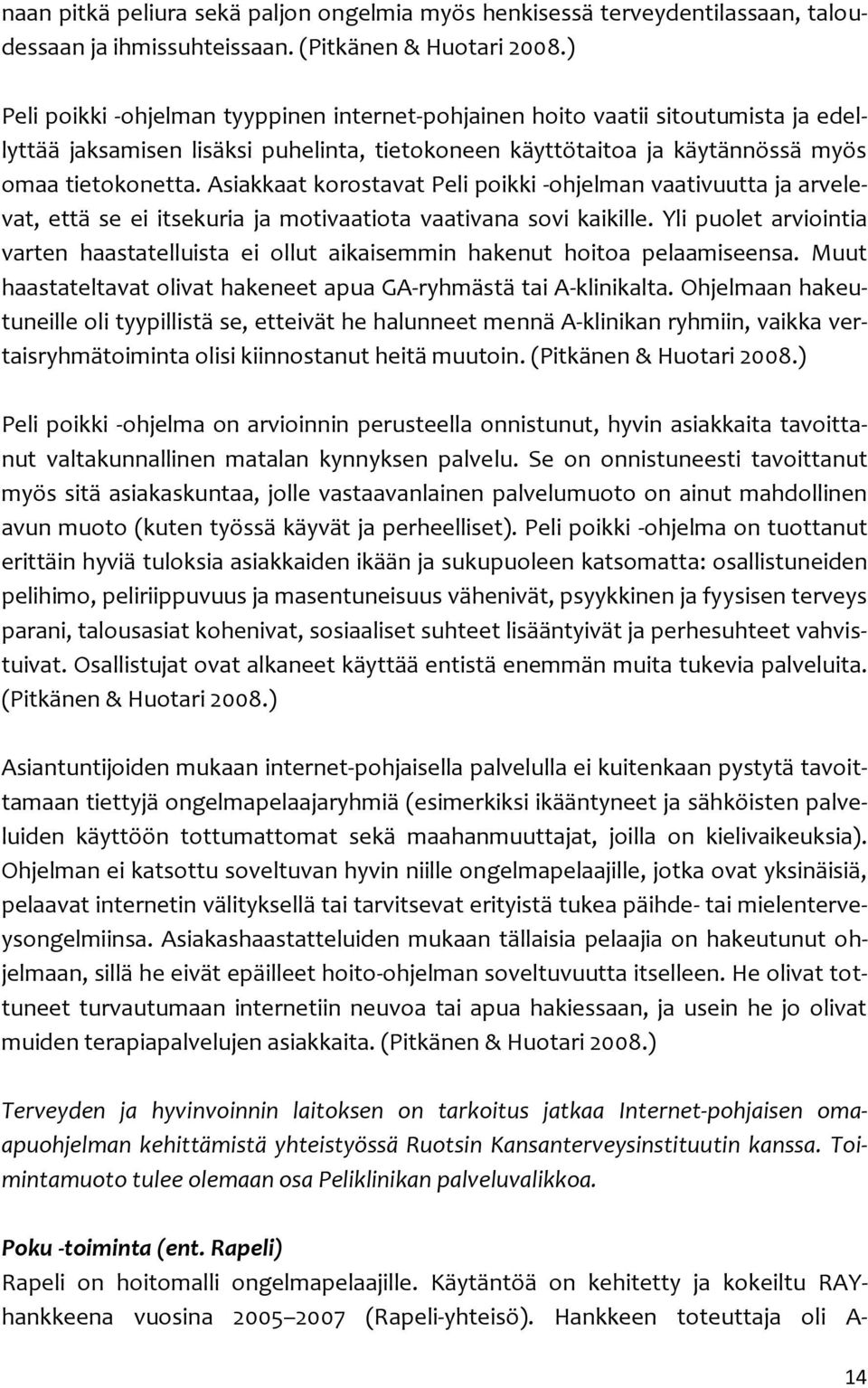 naan pitkä peliura sekä paljon ongelmia myös henkisessä terveydentilassaan, taloudessaan ja ihmissuhteissaan. (Pitkänen & Huotari 2008.)

Peli poikki -ohjelman tyyppinen internet-pohjainen hoito vaatii sitoutumista ja edellyttää jaksamisen lisäksi puhelinta, tietokoneen käyttötaitoa ja käytännössä myös omaa tietokonetta. Asiakkaat korostavat Peli poikki -ohjelman vaativuutta ja arvelevat, että se ei itsekuria ja motivaatiota vaativana sovi kaikille. Yli puolet arviointia varten haastatelluista ei ollut aikaisemmin hakenut hoitoa pelaamiseensa. Muut haastateltavat olivat hakeneet apua GA-ryhmästä tai A-klinikalta. Ohjelmaan hakeutuneille oli tyypillistä se, etteivät he halunneet mennä A-klinikan ryhmiin, vaikka vertaisryhmätoiminta olisi kiinnostanut heitä muutoin. (Pitkänen & Huotari 2008.)

Peli poikki -ohjelma on arvioinnin perusteella onnistunut, hyvin asiakkaita tavoittanut valtakunnallinen matalan kynnyksen palvelu. Se on onnistuneesti tavoittanut myös sitä asiakaskuntaa, jolle vastaavanlainen palvelumuoto on ainut mahdollinen avun muoto (kuten työssä käyvät ja perheelliset). Peli poikki -ohjelma on tuottanut erittäin hyviä tuloksia asiakkaiden ikään ja sukupuoleen katsomatta: osallistuneiden pelihimo, peliriippuvuus ja masentuneisuus vähenivät, psyykkinen ja fyysisen terveys parani, talousasiat kohenivat, sosiaaliset suhteet lisääntyivät ja perhesuhteet vahvistuivat. Osallistujat ovat alkaneet käyttää entistä enemmän muita tukevia palveluita. (Pitkänen & Huotari 2008.)

Asiantuntijoiden mukaan internet-pohjaisella palvelulla ei kuitenkaan pystytä tavoittamaan tiettyjä ongelmapelaajaryhmiä (esimerkiksi ikääntyneet ja sähköisten palveluiden käyttöön tottumattomat sekä maahanmuuttajat, joilla on kielivaikeuksia). Ohjelman ei katsottu soveltuvan hyvin niille ongelmapelaajille, jotka ovat yksinäisiä, pelaavat internetin välityksellä tai tarvitsevat erityistä tukea päihde- tai mielenterveysongelmiinsa. Asiakashaastatteluiden mukaan tällaisia pelaajia on hakeutunut ohjelmaan, sillä he eivät epäilleet hoito-ohjelman soveltuvuutta itselleen. He olivat tottuneet turvautumaan internetiin neuvoa tai apua hakiessaan, ja usein he jo olivat muiden terapiapalvelujen asiakkaita. (Pitkänen & Huotari 2008.)

Terveyden ja hyvinvoinnin laitoksen on tarkoitus jatkaa Internet-pohjaisen omaapuohjelman kehittämistä yhteistyössä Ruotsin Kansanterveysinstituutin kanssa. Toimintamuoto tulee olemaan osa Peliklinikan palveluvalikkoa.

Poku -toiminta (ent. Rapeli)
Rapeli on hoitomalli ongelmapelaajille. Käytäntöä on kehitetty ja kokeiltu RAY-hankkeena vuosina 2005–2007 (Rapeli-yhteisö). Hankkeen toteuttaja oli A-

14